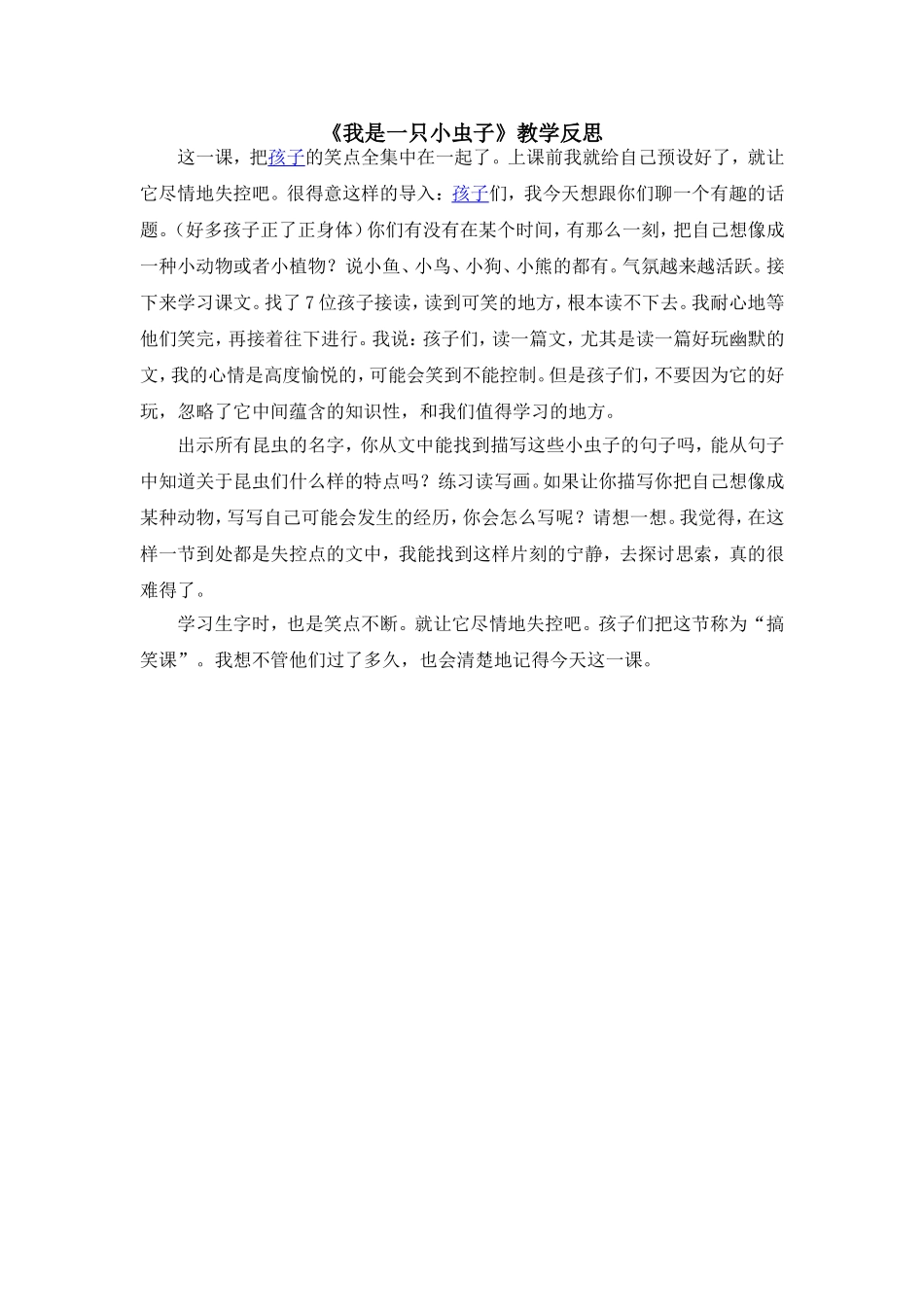 《我是一只小虫子》教学反思

这一课，把孩子的笑点全集中在一起了。上课前我就给自己预设好了，就让它尽情地失控吧。很得意这样的导入：孩子们，我今天想跟你们聊一个有趣的话题。（好多孩子正了正身体）你们有没有在某个时间，有那么一刻，把自己想像成一种小动物或者小植物？说小鱼、小鸟、小狗、小熊的都有。气氛越来越活跃。接下来学习课文。找了7位孩子接读，读到可笑的地方，根本读不下去。我耐心地等他们笑完，再接着往下进行。我说：孩子们，读一篇文，尤其是读一篇好玩幽默的文，我的心情是高度愉悦的，可能会笑到不能控制。但是孩子们，不要因为它的好玩，忽略了它中间蕴含的知识性，和我们值得学习的地方。

出示所有昆虫的名字，你从文中能找到描写这些小虫子的句子吗，能从句子中知道关于昆虫们什么样的特点吗？练习读写画。如果让你描写你把自己想像成某种动物，写写自己可能会发生的经历，你会怎么写呢？请想一想。我觉得，在这样一节到处都是失控点的文中，我能找到这样片刻的宁静，去探讨思索，真的很难得了。

学习生字时，也是笑点不断。就让它尽情地失控吧。孩子们把这节称为“搞笑课”。我想不管他们过了多久，也会清楚地记得今天这一课。